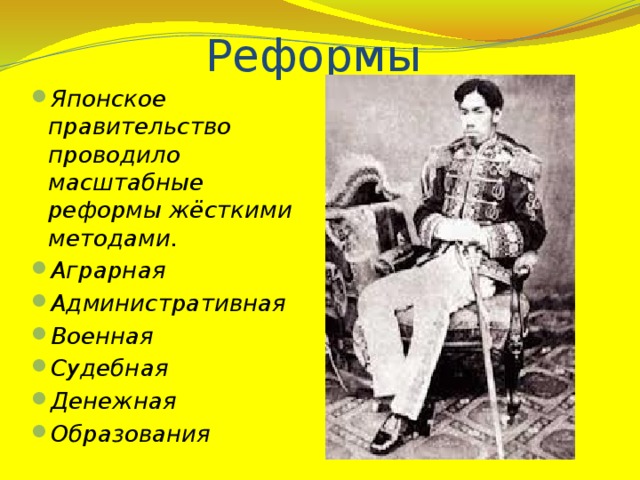 Реформы

Японское правительство проводило масштабные реформы жёсткими методами.

Аграрная

Административная

Военная

Судебная

Денежная

Образования